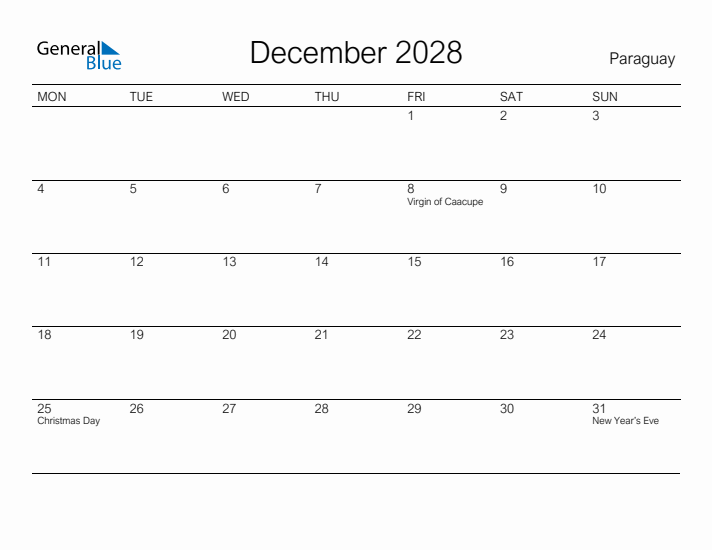 General Blue

December 2028

Paraguay

| MON | TUE | WED | THU | FRI | SAT | SUN |
|---|---|---|---|---|---|---|
| | | | | 1 | 2 | 3 |
| 4 | 5 | 6 | 7 | 8 Virgin of Caacupe | 9 | 10 |
| 11 | 12 | 13 | 14 | 15 | 16 | 17 |
| 18 | 19 | 20 | 21 | 22 | 23 | 24 |
| 25 Christmas Day | 26 | 27 | 28 | 29 | 30 | 31 New Year's Eve |